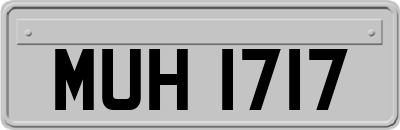 MUH 1717